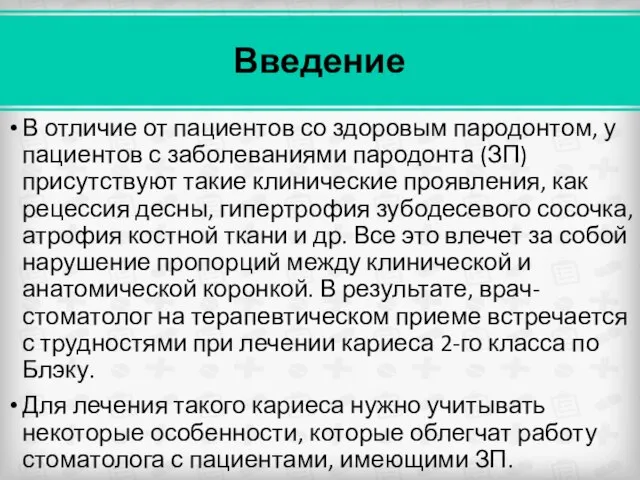 Введение

• В отличие от пациентов со здоровым пародонтом, у пациентов с заболеваниями пародонта (ЗП) присутствуют такие клинические проявления, как рецессия десны, гипертрофия зубодесевого сосочка, атрофия костной ткани и др. Все это влечет за собой нарушение пропорций между клинической и анатомической коронкой. В результате, врач-стоматолог на терапевтическом приеме встречается с трудностями при лечении кариеса 2-го класса по Блэку.

• Для лечения такого кариеса нужно учитывать некоторые особенности, которые облегчат работу стоматолога с пациентами, имеющими ЗП.